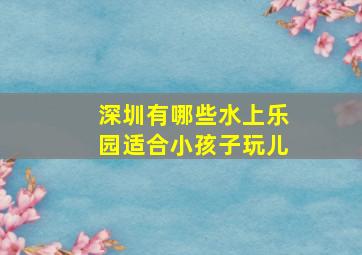 深圳有哪些水上乐园适合小孩子玩儿